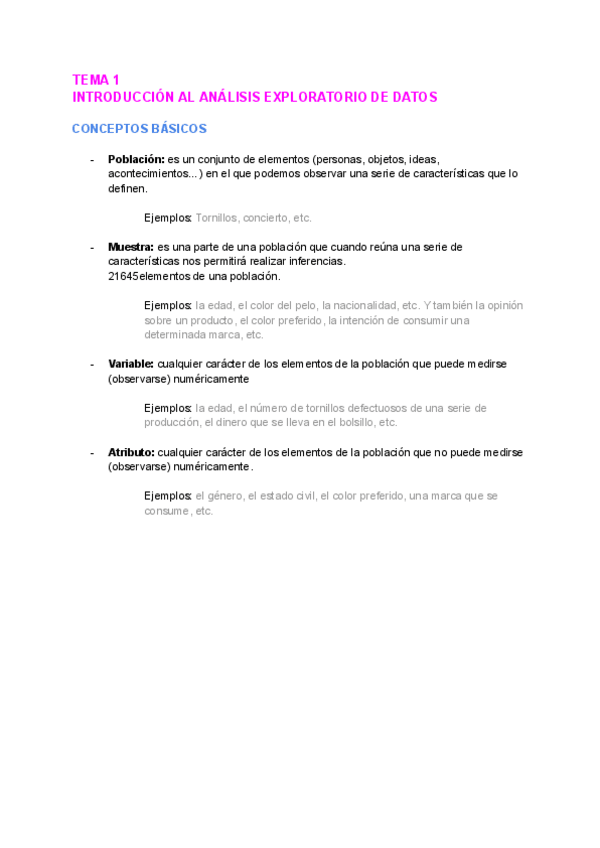 TEMA 1
INTRODUCCIÓN AL ANÁLISIS EXPLORATORIO DE DATOS

CONCEPTOS BÁSICOS

- **Población:** es un conjunto de elementos (personas, objetos, ideas, acontecimientos...) en el que podemos observar una serie de características que lo definen.

Ejemplos: Tornillos, concierto, etc.

- **Muestra:** es una parte de una población que cuando reúna una serie de características nos permitirá realizar inferencias.
21645elementos de una población.

Ejemplos: la edad, el color del pelo, la nacionalidad, etc. Y también la opinión sobre un producto, el color preferido, la intención de consumir una determinada marca, etc.

- **Variable:** cualquier carácter de los elementos de la población que puede medirse (observarse) numéricamente

Ejemplos: la edad, el número de tornillos defectuosos de una serie de producción, el dinero que se lleva en el bolsillo, etc.

- **Atributo:** cualquier carácter de los elementos de la población que no puede medirse (observarse) numéricamente.

Ejemplos: el género, el estado civil, el color preferido, una marca que se consume, etc.